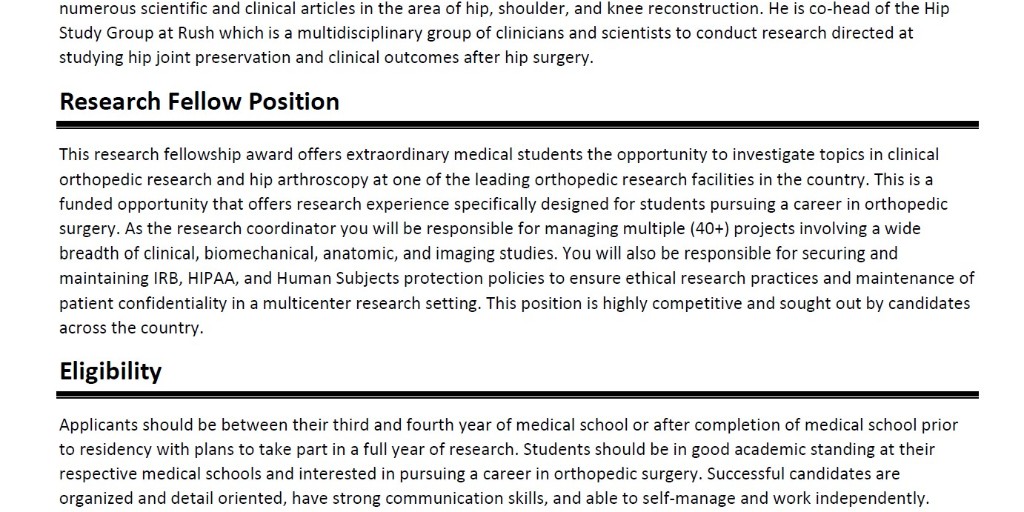 numerous scientific and clinical articles in the area of hip, shoulder, and knee reconstruction. He is co-head of the Hip Study Group at Rush which is a multidisciplinary group of clinicians and scientists to conduct research directed at studying hip joint preservation and clinical outcomes after hip surgery.

Research Fellow Position

This research fellowship award offers extraordinary medical students the opportunity to investigate topics in clinical orthopedic research and hip arthroscopy at one of the leading orthopedic research facilities in the country. This is a funded opportunity that offers research experience specifically designed for students pursuing a career in orthopedic surgery. As the research coordinator you will be responsible for managing multiple (40+) projects involving a wide breadth of clinical, biomechanical, anatomic, and imaging studies. You will also be responsible for securing and maintaining IRB, HIPAA, and Human Subjects protection policies to ensure ethical research practices and maintenance of patient confidentiality in a multicenter research setting. This position is highly competitive and sought out by candidates across the country.

Eligibility

Applicants should be between their third and fourth year of medical school or after completion of medical school prior to residency with plans to take part in a full year of research. Students should be in good academic standing at their respective medical schools and interested in pursuing a career in orthopedic surgery. Successful candidates are organized and detail oriented, have strong communication skills, and able to self-manage and work independently.